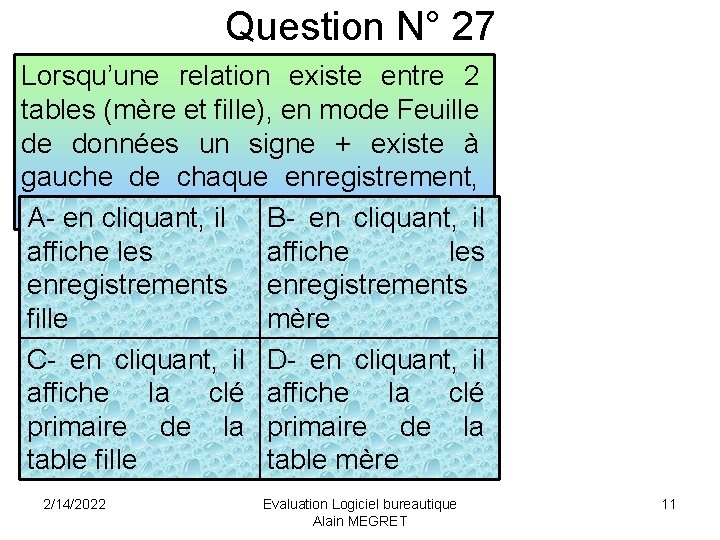 Question N° 27

Lorsqu'une relation existe entre 2 tables (mère et fille), en mode Feuille de données un signe + existe à gauche de chaque enregistrement,

| A- en cliquant, il affiche les enregistrements fille | B- en cliquant, il affiche les enregistrements mère |
|---|---|
| C- en cliquant, il affiche la clé primaire de la table fille | D- en cliquant, il affiche la clé primaire de la table mère |

2/14/2022

Evaluation Logiciel bureautique
Alain MEGRET

11